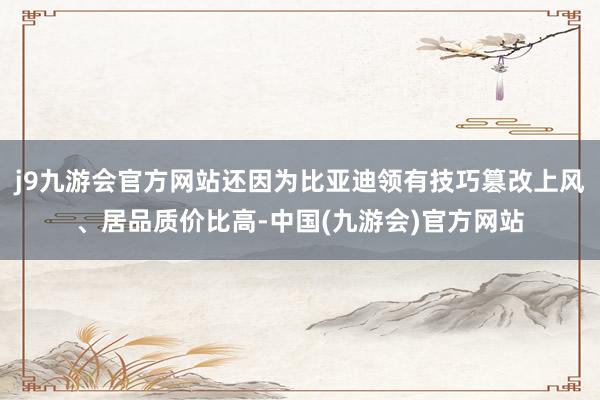 j9九游会官方网站还因为比亚迪领有技巧篡改上风、居品质价比高-中国(九游会)官方网站